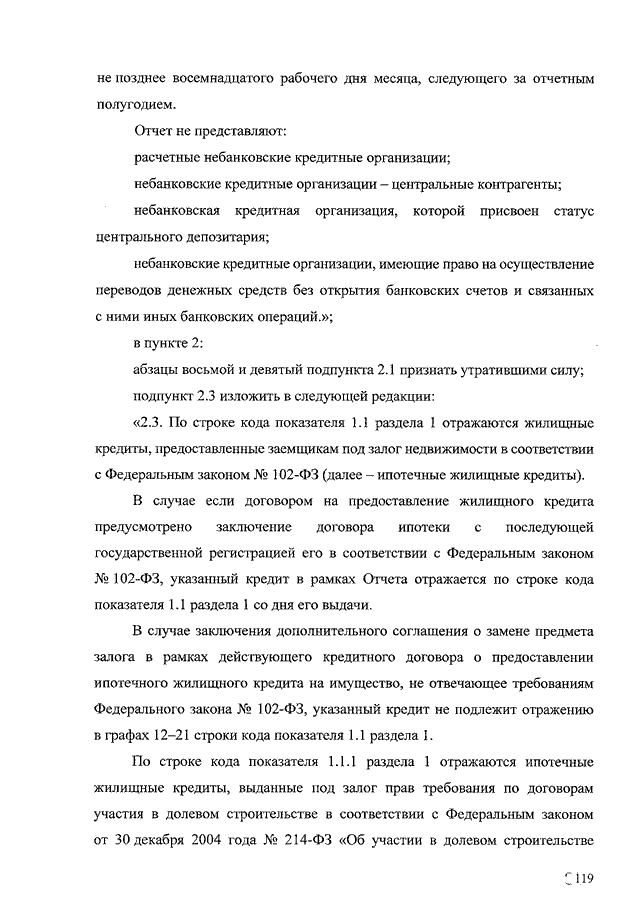 не позднее восемнадцатого рабочего дня месяца, следующего за отчетным полугодием.

Отчет не представляют:

расчетные небанковские кредитные организации;

небанковские кредитные организации – центральные контрагенты;

небанковская кредитная организация, которой присвоен статус центрального депозитария;

небанковские кредитные организации, имеющие право на осуществление переводов денежных средств без открытия банковских счетов и связанных с ними иных банковских операций.»;

в пункте 2:

абзацы восьмой и девятый подпункта 2.1 признать утратившими силу;

подпункт 2.3 изложить в следующей редакции:

«2.3. По строке кода показателя 1.1 раздела 1 отражаются жилищные кредиты, предоставленные заемщикам под залог недвижимости в соответствии с Федеральным законом № 102-ФЗ (далее – ипотечные жилищные кредиты).

В случае если договором на предоставление жилищного кредита предусмотрено заключение договора ипотеки с последующей государственной регистрацией его в соответствии с Федеральным законом № 102-ФЗ, указанный кредит в рамках Отчета отражается по строке кода показателя 1.1 раздела 1 со дня его выдачи.

В случае заключения дополнительного соглашения о замене предмета залога в рамках действующего кредитного договора о предоставлении ипотечного жилищного кредита на имущество, не отвечающее требованиям Федерального закона № 102-ФЗ, указанный кредит не подлежит отражению в графах 12–21 строки кода показателя 1.1 раздела 1.

По строке кода показателя 1.1.1 раздела 1 отражаются ипотечные жилищные кредиты, выданные под залог прав требования по договорам участия в долевом строительстве в соответствии с Федеральным законом от 30 декабря 2004 года № 214-ФЗ «Об участии в долевом строительстве

119